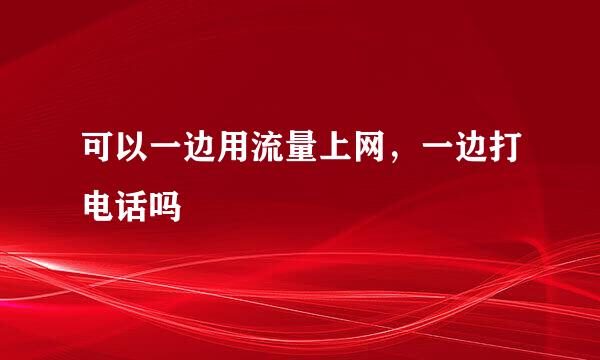 可以一边用流量上网，一边打电话吗